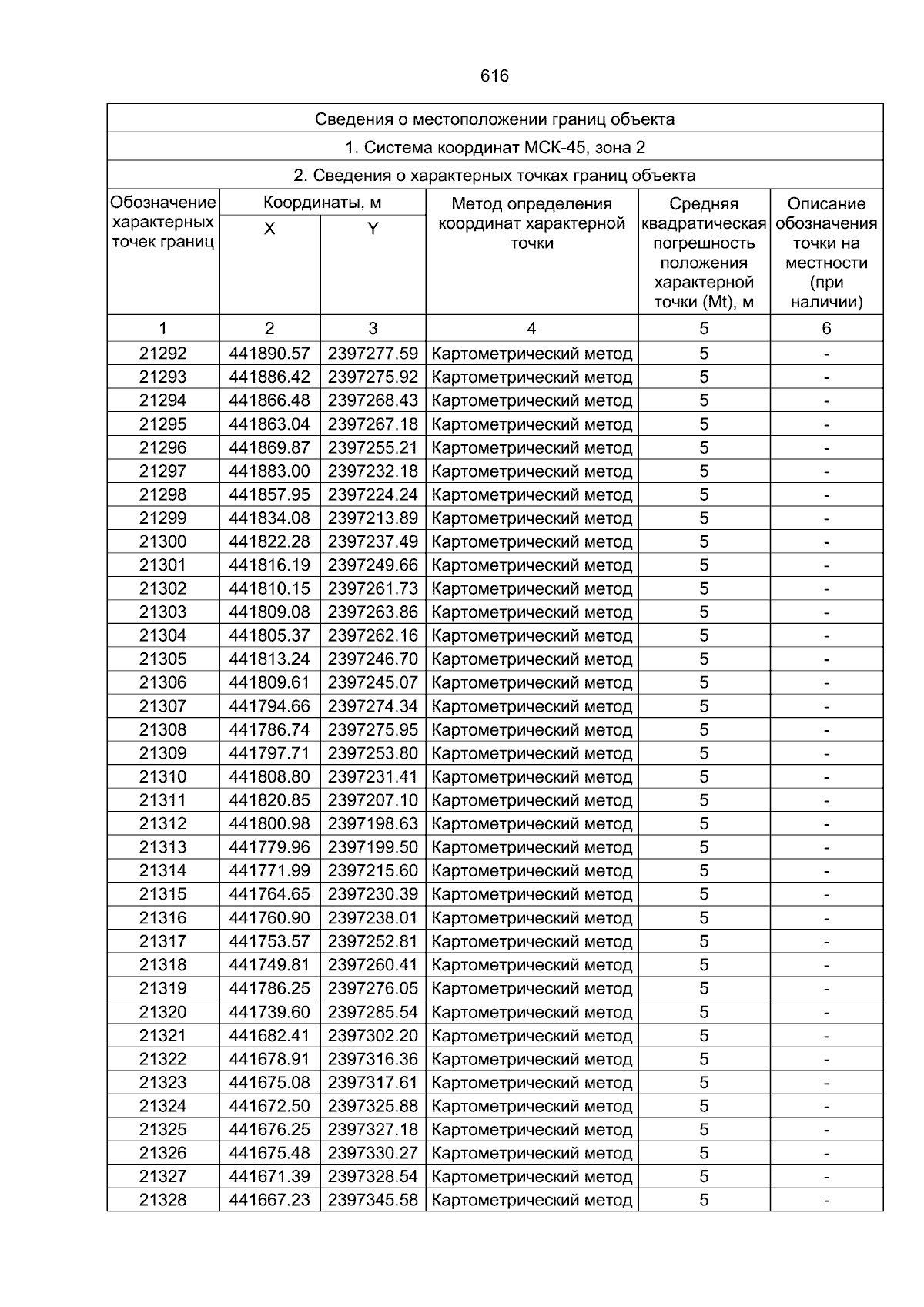 616

Сведения о местоположении границ объекта

1. Система координат МСК-45, зона 2

2. Сведения о характерных точках границ объекта

| Обозначение характерных точек границ | Координаты, м X | Координаты, м Y | Метод определения координат характерной точки | Средняя квадратическая погрешность положения характерной точки (Mt), м | Описание обозначения точки на местности (при наличии) |
|---|---|---|---|---|---|
| 1 | 2 | 3 | 4 | 5 | 6 |
| 21292 | 441890.57 | 2397277.59 | Картометрический метод | 5 | - |
| 21293 | 441886.42 | 2397275.92 | Картометрический метод | 5 | - |
| 21294 | 441866.48 | 2397268.43 | Картометрический метод | 5 | - |
| 21295 | 441863.04 | 2397267.18 | Картометрический метод | 5 | - |
| 21296 | 441869.87 | 2397255.21 | Картометрический метод | 5 | - |
| 21297 | 441883.00 | 2397232.18 | Картометрический метод | 5 | - |
| 21298 | 441857.95 | 2397224.24 | Картометрический метод | 5 | - |
| 21299 | 441834.08 | 2397213.89 | Картометрический метод | 5 | - |
| 21300 | 441822.28 | 2397237.49 | Картометрический метод | 5 | - |
| 21301 | 441816.19 | 2397249.66 | Картометрический метод | 5 | - |
| 21302 | 441810.15 | 2397261.73 | Картометрический метод | 5 | - |
| 21303 | 441809.08 | 2397263.86 | Картометрический метод | 5 | - |
| 21304 | 441805.37 | 2397262.16 | Картометрический метод | 5 | - |
| 21305 | 441813.24 | 2397246.70 | Картометрический метод | 5 | - |
| 21306 | 441809.61 | 2397245.07 | Картометрический метод | 5 | - |
| 21307 | 441794.66 | 2397274.34 | Картометрический метод | 5 | - |
| 21308 | 441786.74 | 2397275.95 | Картометрический метод | 5 | - |
| 21309 | 441797.71 | 2397253.80 | Картометрический метод | 5 | - |
| 21310 | 441808.80 | 2397231.41 | Картометрический метод | 5 | - |
| 21311 | 441820.85 | 2397207.10 | Картометрический метод | 5 | - |
| 21312 | 441800.98 | 2397198.63 | Картометрический метод | 5 | - |
| 21313 | 441779.96 | 2397199.50 | Картометрический метод | 5 | - |
| 21314 | 441771.99 | 2397215.60 | Картометрический метод | 5 | - |
| 21315 | 441764.65 | 2397230.39 | Картометрический метод | 5 | - |
| 21316 | 441760.90 | 2397238.01 | Картометрический метод | 5 | - |
| 21317 | 441753.57 | 2397252.81 | Картометрический метод | 5 | - |
| 21318 | 441749.81 | 2397260.41 | Картометрический метод | 5 | - |
| 21319 | 441786.25 | 2397276.05 | Картометрический метод | 5 | - |
| 21320 | 441739.60 | 2397285.54 | Картометрический метод | 5 | - |
| 21321 | 441682.41 | 2397302.20 | Картометрический метод | 5 | - |
| 21322 | 441678.91 | 2397316.36 | Картометрический метод | 5 | - |
| 21323 | 441675.08 | 2397317.61 | Картометрический метод | 5 | - |
| 21324 | 441672.50 | 2397325.88 | Картометрический метод | 5 | - |
| 21325 | 441676.25 | 2397327.18 | Картометрический метод | 5 | - |
| 21326 | 441675.48 | 2397330.27 | Картометрический метод | 5 | - |
| 21327 | 441671.39 | 2397328.54 | Картометрический метод | 5 | - |
| 21328 | 441667.23 | 2397345.58 | Картометрический метод | 5 | - |